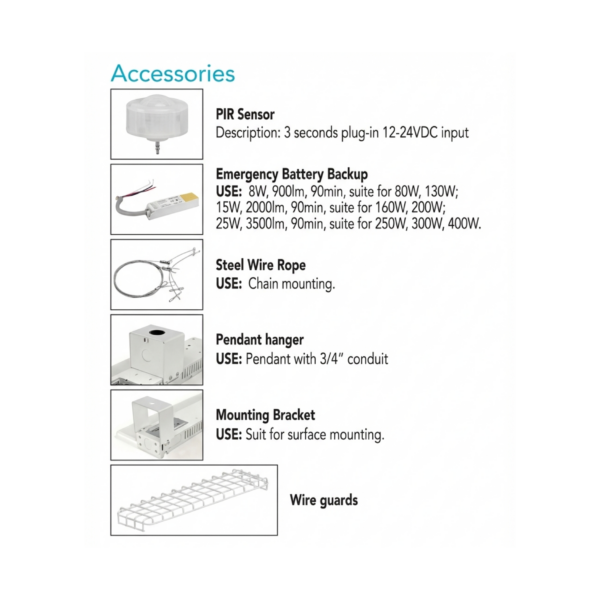 Accessories

PIR Sensor
Description: 3 seconds plug-in 12-24VDC input

Emergency Battery Backup
USE: 8W, 900lm, 90min, suite for 80W, 130W;
15W, 2000lm, 90min, suite for 160W, 200W;
25W, 3500lm, 90min, suite for 250W, 300W, 400W.

Steel Wire Rope
USE: Chain mounting.

Pendant hanger
USE: Pendant with 3/4" conduit

Mounting Bracket
USE: Suit for surface mounting.

Wire guards